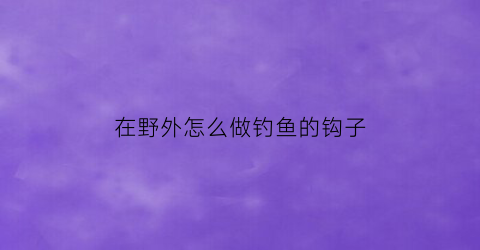 在野外怎么做钓鱼的钩子